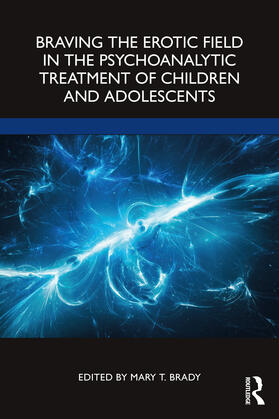 BRAVING THE EROTIC FIELD IN THE PSYCHOANALYTIC TREATMENT OF CHILDREN AND ADOLESCENTS

EDITED BY MARY T. BRADY

ROUTLEDGE